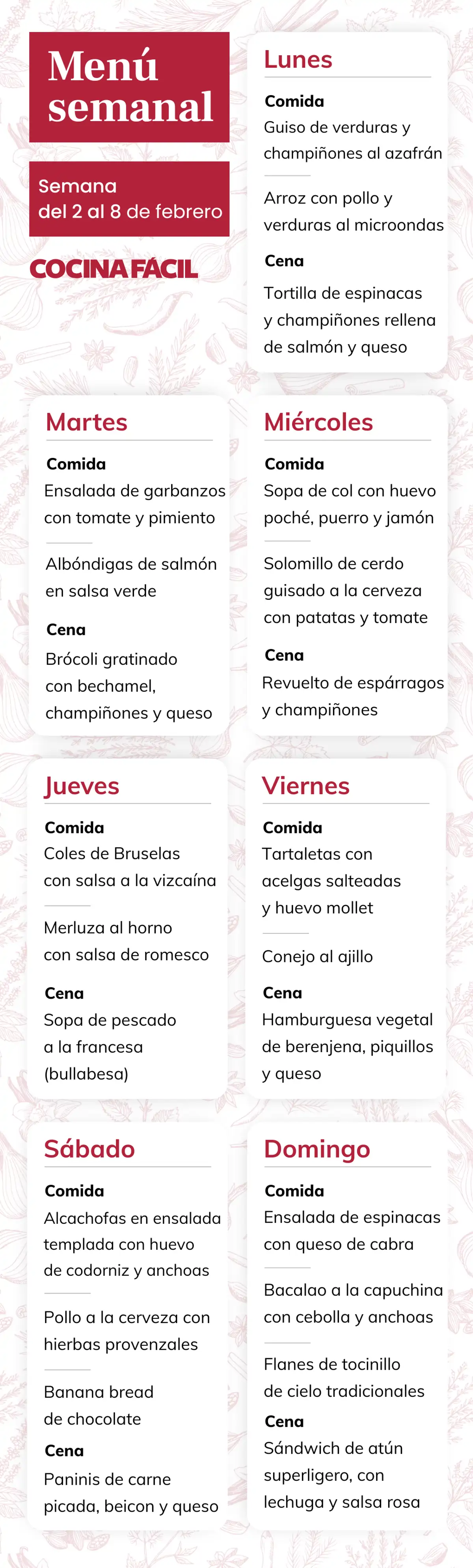 Menú semanal

Semana
del 2 al 8 de febrero

COCINA FÁCIL

Lunes

Comida

Guiso de verduras y champiñones al azafrán

Arroz con pollo y verduras al microondas

Cena

Tortilla de espinacas y champiñones rellena de salmón y queso

Martes

Comida

Ensalada de garbanzos con tomate y pimiento

Albóndigas de salmón en salsa verde

Cena

Brócoli gratinado con bechamel, champiñones y queso

Miércoles

Comida

Sopa de col con huevo poché, puerro y jamón

Solomillo de cerdo guisado a la cerveza con patatas y tomate

Cena

Revuelto de espárragos y champiñones

Jueves

Comida

Coles de Bruselas con salsa a la vizcaína

Merluza al horno con salsa de romesco

Cena

Sopa de pescado a la francesa (bullabesa)

Viernes

Comida

Tartaletas con acelgas salteadas y huevo mollet

Conejo al ajillo

Cena

Hamburguesa vegetal de berenjena, piquillos y queso

Sábado

Comida

Alcachofas en ensalada templada con huevo de codorniz y anchoas

Pollo a la cerveza con hierbas provenzales

Banana bread de chocolate

Cena

Paninis de carne picada, beicon y queso

Domingo

Comida

Ensalada de espinacas con queso de cabra

Bacalao a la capuchina con cebolla y anchoas

Flanes de tocinillo de cielo tradicionales

Cena

Sándwich de atún superligero, con lechuga y salsa rosa